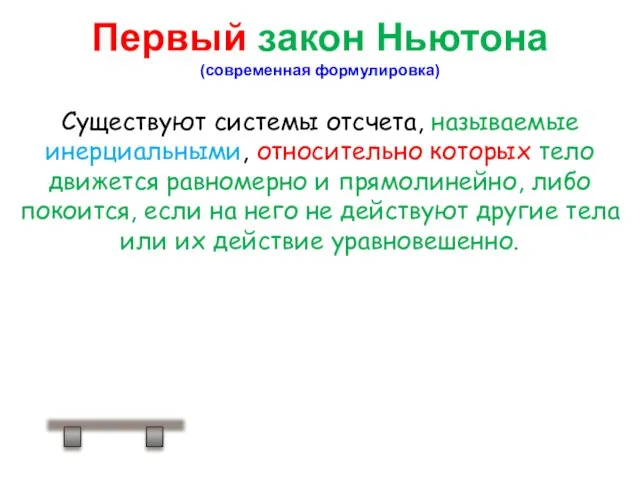 Первый закон Ньютона
(современная формулировка)

Существуют системы отсчета, называемые инерциальными, относительно которых тело движется равномерно и прямолинейно, либо покоится, если на него не действуют другие тела или их действие уравновешенно.